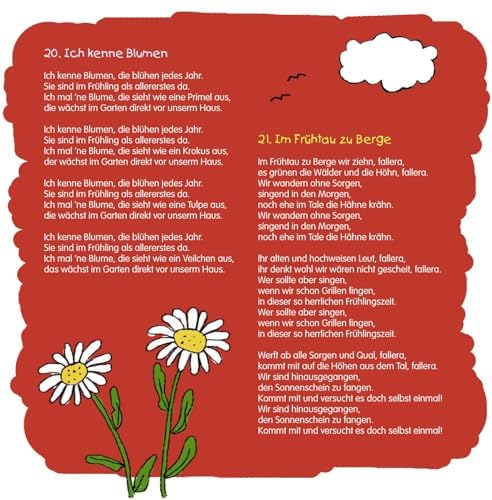 20. Ich kenne Blumen

Ich kenne Blumen, die blühen jedes Jahr.
Sie sind im Frühling als allererstes da.
Ich mal 'ne Blume, die sieht wie eine Primel aus,
die wächst im Garten direkt vor unserm Haus.

Ich kenne Blumen, die blühen jedes Jahr.
Sie sind im Frühling als allererstes da.
Ich mal 'ne Blume, die sieht wie ein Krokus aus,
der wächst im Garten direkt vor unserm Haus.

Ich kenne Blumen, die blühen jedes Jahr.
Sie sind im Frühling als allererstes da.
Ich mal 'ne Blume, die sieht wie eine Tulpe aus,
die wächst im Garten direkt vor unserm Haus.

Ich kenne Blumen, die blühen jedes Jahr.
Sie sind im Frühling als allererstes da.
Ich mal 'ne Blume, die sieht wie ein Veilchen aus,
das wächst im Garten direkt vor unserm Haus.

21. Im Frühtau zu Berge

Im Frühtau zu Berge wir ziehn, fallera,
es grünen die Wälder und die Höhn, fallera.
Wir wandern ohne Sorgen,
singend in den Morgen,
noch ehe im Tale die Hähne krähn.
Wir wandern ohne Sorgen,
singend in den Morgen,
noch ehe im Tale die Hähne krähn.

Ihr alten und hochweisen Leut, fallera,
ihr denkt wohl wir wären nicht gescheit, fallera.
Wer sollte aber singen,
wenn wir schon Grillen fingen,
in dieser so herrlichen Frühlingszeit.
Wer sollte aber singen,
wenn wir schon Grillen fingen,
in dieser so herrlichen Frühlingszeit.

Werft ab alle Sorgen und Qual, fallera,
kommt mit auf die Höhen aus dem Tal, fallera.
Wir sind hinausgegangen,
den Sonnenschein zu fangen.
Kommt mit und versucht es doch selbst einmal!
Wir sind hinausgegangen,
den Sonnenschein zu fangen.
Kommt mit und versucht es doch selbst einmal!